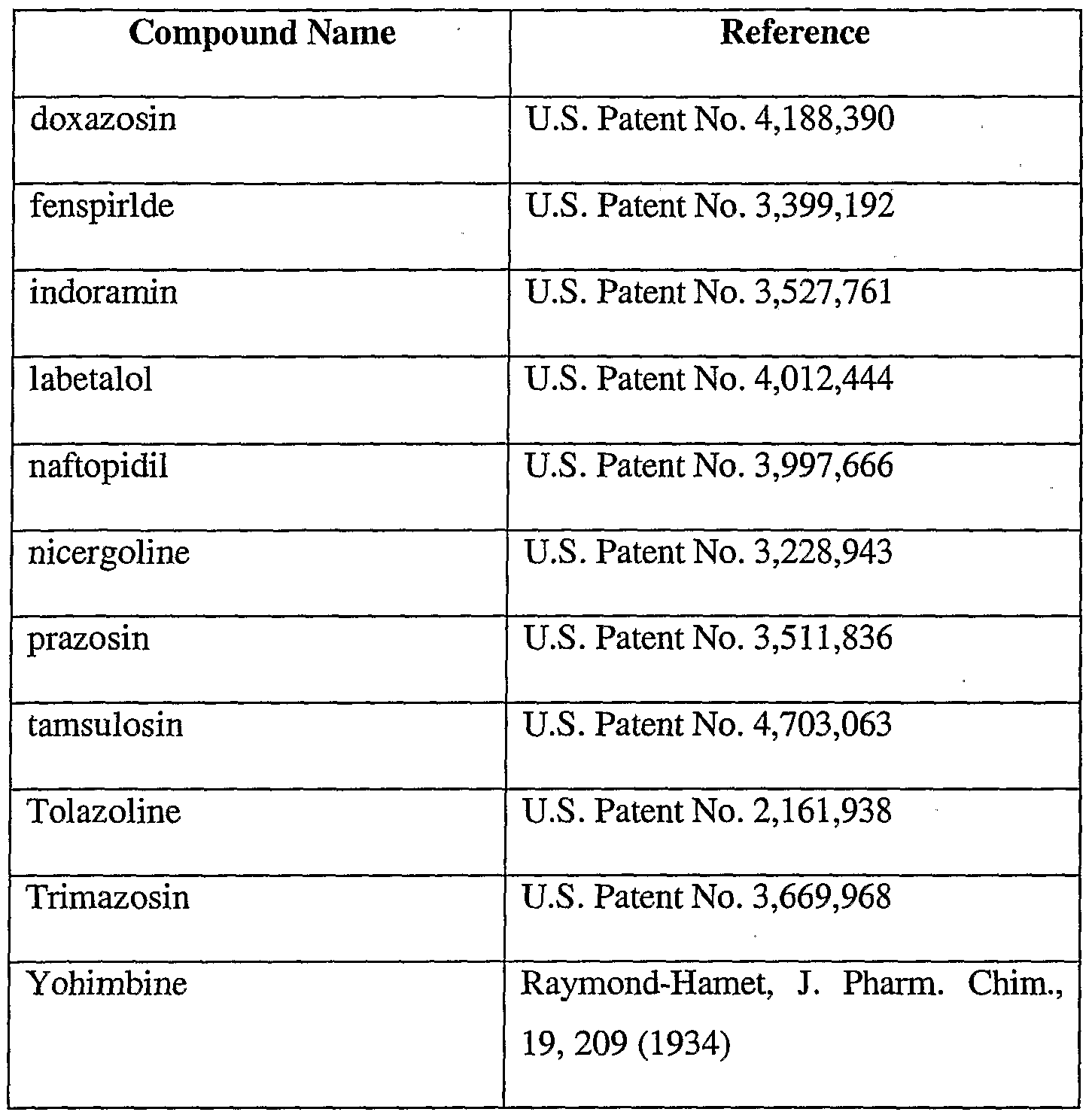 | Compound Name | Reference |
|---|---|
| doxazosin | U.S. Patent No. 4,188,390 |
| fenspirlde | U.S. Patent No. 3,399,192 |
| indoramin | U.S. Patent No. 3,527,761 |
| labetalol | U.S. Patent No. 4,012,444 |
| naftopidil | U.S. Patent No. 3,997,666 |
| nicergoline | U.S. Patent No. 3,228,943 |
| prazosin | U.S. Patent No. 3,511,836 |
| tamsulosin | U.S. Patent No. 4,703,063 |
| Tolazoline | U.S. Patent No. 2,161,938 |
| Trimazosin | U.S. Patent No. 3,669,968 |
| Yohimbine | Raymond-Hamet, J. Pharm. Chim., 19, 209 (1934) |